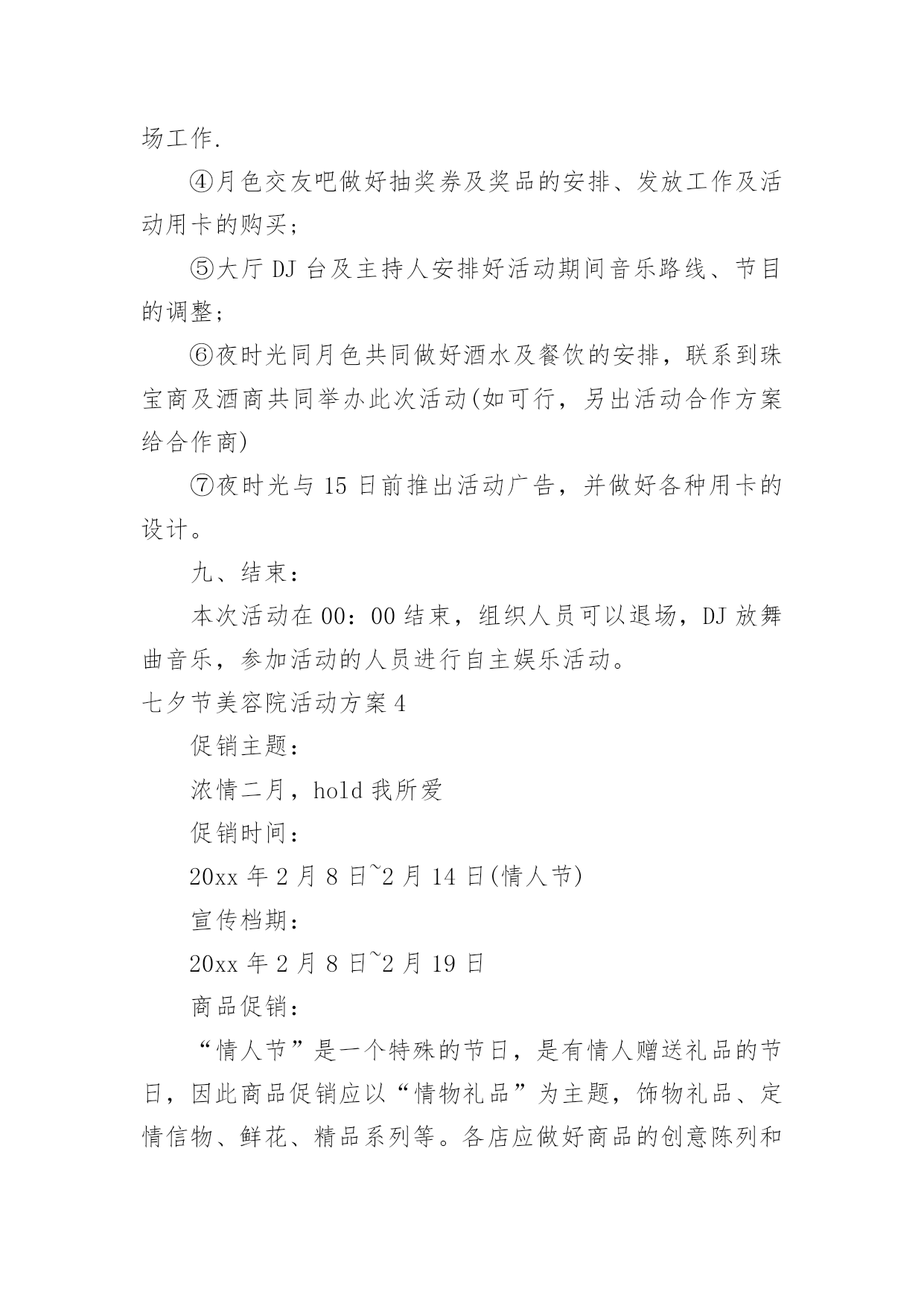 场工作.

④月色交友吧做好抽奖券及奖品的安排、发放工作及活动用卡的购买;

⑤大厅 DJ 台及主持人安排好活动期间音乐路线、节目的调整;

⑥夜时光同月色共同做好酒水及餐饮的安排，联系到珠宝商及酒商共同举办此次活动(如可行，另出活动合作方案给合作商)

⑦夜时光与 15 日前推出活动广告，并做好各种用卡的设计。

九、结束:

本次活动在 00:00 结束，组织人员可以退场，DJ 放舞曲音乐，参加活动的人员进行自主娱乐活动。

七夕节美容院活动方案 4

促销主题:

浓情二月，hold 我所爱

促销时间:

20xx 年 2 月 8 日~2 月 14 日(情人节)

宣传档期:

20xx 年 2 月 8 日~2 月 19 日

商品促销:

“情人节”是一个特殊的节日，是有情人赠送礼品的节日，因此商品促销应以“情物礼品”为主题，饰物礼品、定情信物、鲜花、精品系列等。各店应做好商品的创意陈列和